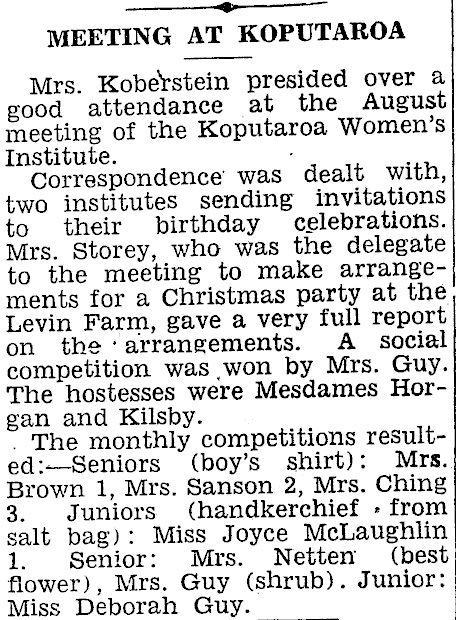 MEETING AT KOPUTAROA

Mrs. Koberstein presided over a good attendance at the August meeting of the Koputaroa Women's Institute.

Correspondence was dealt with, two institutes sending invitations to their birthday celebrations. Mrs. Storey, who was the delegate to the meeting to make arrangements for a Christmas party at the Levin Farm, gave a very full report on the arrangements. A social competition was won by Mrs. Guy. The hostesses were Mesdames Horgan and Kilsby.

The monthly competitions resulted:—Seniors (boy's shirt): Mrs. Brown 1, Mrs. Sanson 2, Mrs. Ching 3. Juniors (handkerchief from salt bag): Miss Joyce McLaughlin 1. Senior: Mrs. Netten (best flower), Mrs. Guy (shrub). Junior: Miss Deborah Guy.